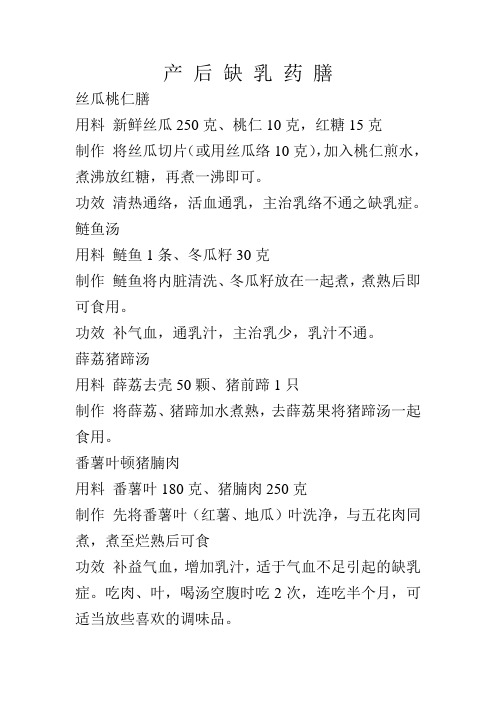 产 后 缺 乳 药 膳

丝瓜桃仁膳

用料 新鲜丝瓜 250 克、桃仁 10 克，红糖 15 克

制作 将丝瓜切片（或用丝瓜络 10 克），加入桃仁煎水，煮沸放红糖，再煮一沸即可。

功效 清热通络，活血通乳，主治乳络不通之缺乳症。

鲢鱼汤

用料 鲢鱼 1 条、冬瓜籽 30 克

制作 鲢鱼将内脏清洗、冬瓜籽放在一起煮，煮熟后即可食用。

功效 补气血，通乳汁，主治乳少，乳汁不通。

薜荔猪蹄汤

用料 薜荔去壳 50 颗、猪前蹄 1 只

制作 将薜荔、猪蹄加水煮熟，去薜荔果将猪蹄汤一起食用。

番薯叶顿猪腩肉

用料 番薯叶 180 克、猪腩肉 250 克

制作 先将番薯叶（红薯、地瓜）叶洗净，与五花肉同煮，煮至烂熟后可食

功效 补益气血，增加乳汁，适于气血不足引起的缺乳症。吃肉、叶，喝汤空腹时吃 2 次，连吃半个月，可适当放些喜欢的调味品。